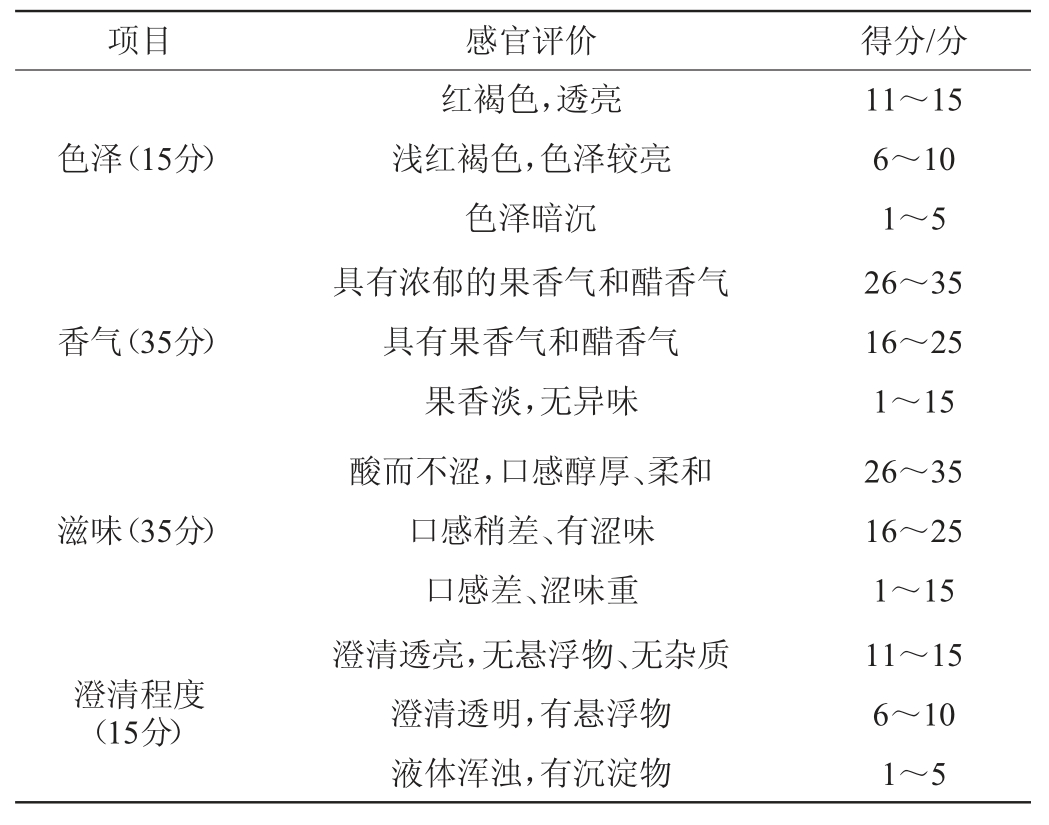 | 项目 | 感官评价 | 得分/分 |
|---|---|---|
| 色泽(15分) | 红褐色,透亮 | 11～15 |
| | 浅红褐色,色泽较亮 | 6～10 |
| | 色泽暗沉 | 1～5 |
| 香气(35分) | 具有浓郁的果香气和醋香气 | 26～35 |
| | 具有果香气和醋香气 | 16～25 |
| | 果香淡,无异味 | 1～15 |
| 滋味(35分) | 酸而不涩,口感醇厚、柔和 | 26～35 |
| | 口感稍差、有涩味 | 16～25 |
| | 口感差、涩味重 | 1～15 |
| 澄清程度(15分) | 澄清透亮,无悬浮物、无杂质 | 11～15 |
| | 澄清透明,有悬浮物 | 6～10 |
| | 液体浑浊,有沉淀物 | 1～5 |